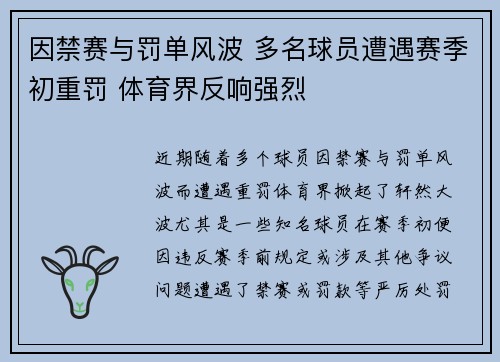 因禁赛与罚单风波 多名球员遭遇赛季初重罚 体育界反响强烈

近期随着多个球员因禁赛与罚单风波而遭遇重罚体育界掀起了轩然大波尤其是一些知名球员在赛季初便因违反赛季前规定或涉及其他争议问题遭遇了禁赛或罚款等严厉处罚